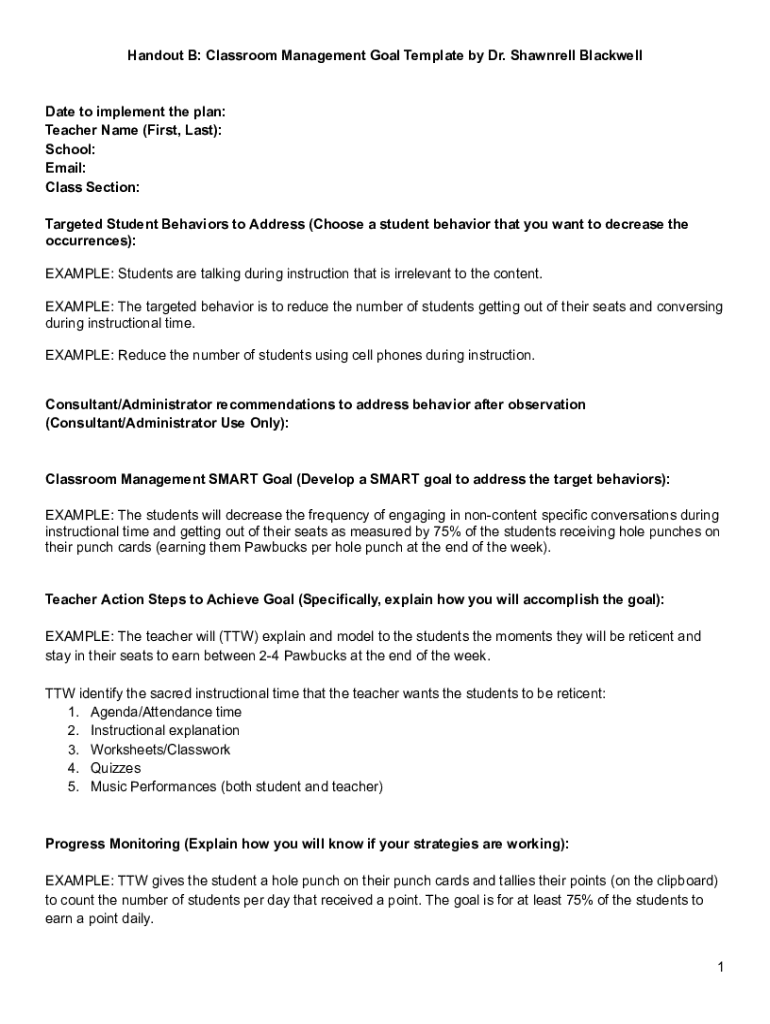 Handout B: Classroom Management Goal Template by Dr. Shawnrell Blackwell

Date to implement the plan:
Teacher Name (First, Last):
School:
Email:
Class Section:

Targeted Student Behaviors to Address (Choose a student behavior that you want to decrease the occurrences):

EXAMPLE: Students are talking during instruction that is irrelevant to the content.

EXAMPLE: The targeted behavior is to reduce the number of students getting out of their seats and conversing during instructional time.

EXAMPLE: Reduce the number of students using cell phones during instruction.

Consultant/Administrator recommendations to address behavior after observation (Consultant/Administrator Use Only):

Classroom Management SMART Goal (Develop a SMART goal to address the target behaviors):

EXAMPLE: The students will decrease the frequency of engaging in non-content specific conversations during instructional time and getting out of their seats as measured by 75% of the students receiving hole punches on their punch cards (earning them Pawbucks per hole punch at the end of the week).

Teacher Action Steps to Achieve Goal (Specifically, explain how you will accomplish the goal):

EXAMPLE: The teacher will (TTW) explain and model to the students the moments they will be reticent and stay in their seats to earn between 2-4 Pawbucks at the end of the week.

TTW identify the sacred instructional time that the teacher wants the students to be reticent:
1. Agenda/Attendance time
2. Instructional explanation
3. Worksheets/Classwork
4. Quizzes
5. Music Performances (both student and teacher)

Progress Monitoring (Explain how you will know if your strategies are working):

EXAMPLE: TTW gives the student a hole punch on their punch cards and tallies their points (on the clipboard) to count the number of students per day that received a point. The goal is for at least 75% of the students to earn a point daily.

1